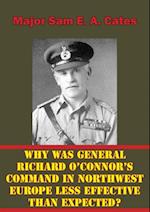 Major Sam E. A. Cates

WHY WAS GENERAL RICHARD O'CONNOR'S COMMAND IN NORTHWEST EUROPE LESS EFFECTIVE THAN EXPECTED?